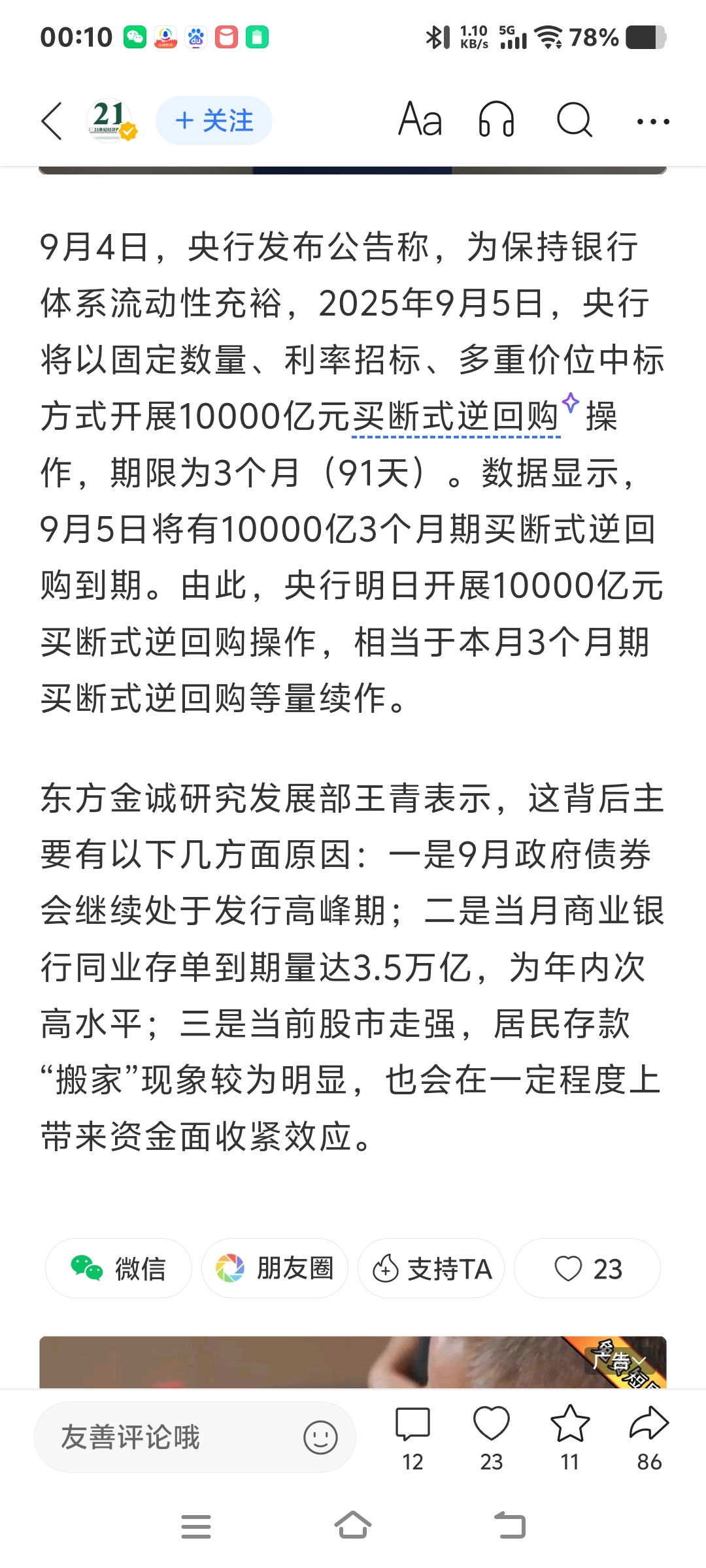 00:10 1.10 KB/s 5G 78%

21 + 关注 Aa

9月4日，央行发布公告称，为保持银行体系流动性充裕，2025年9月5日，央行将以固定数量、利率招标、多重价位中标方式开展10000亿元买断式逆回购操作，期限为3个月（91天）。数据显示，9月5日将有10000亿3个月期买断式逆回购到期。由此，央行明日开展10000亿元买断式逆回购操作，相当于本月3个月期买断式逆回购等量续作。

东方金诚研究发展部王青表示，这背后主要有以下几方面原因：一是9月政府债券会继续处于发行高峰期；二是当月商业银行同业存单到期量达3.5万亿，为年内次高水平；三是当前股市走强，居民存款“搬家”现象较为明显，也会在一定程度上带来资金面收紧效应。

微信 朋友圈 支持TA 23

广告

友善评论哦 12 23 11 86